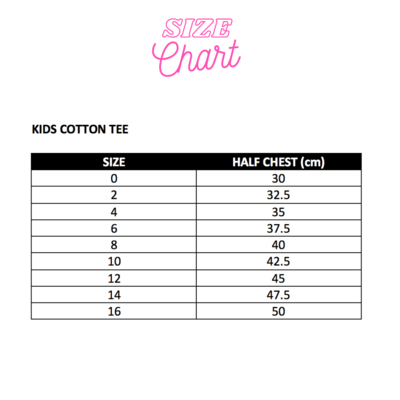 SIZE
Chart

KIDS COTTON TEE

| SIZE | HALF CHEST (cm) |
|---|---|
| 0 | 30 |
| 2 | 32.5 |
| 4 | 35 |
| 6 | 37.5 |
| 8 | 40 |
| 10 | 42.5 |
| 12 | 45 |
| 14 | 47.5 |
| 16 | 50 |